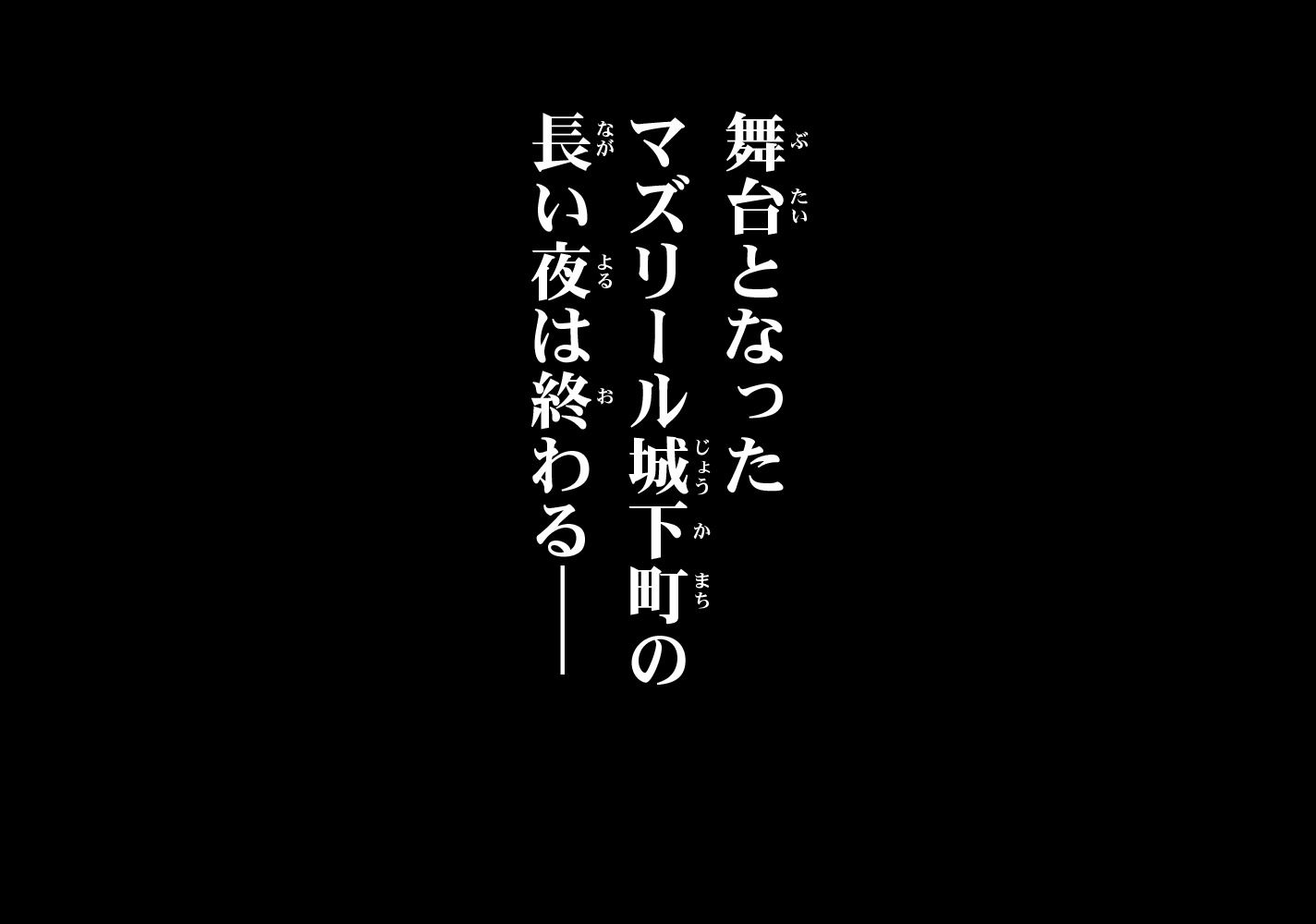 舞台（ぶたい）となった
マズリール城下町（じょうかまち）の
長（なが）い夜（よる）は終（お）わる――